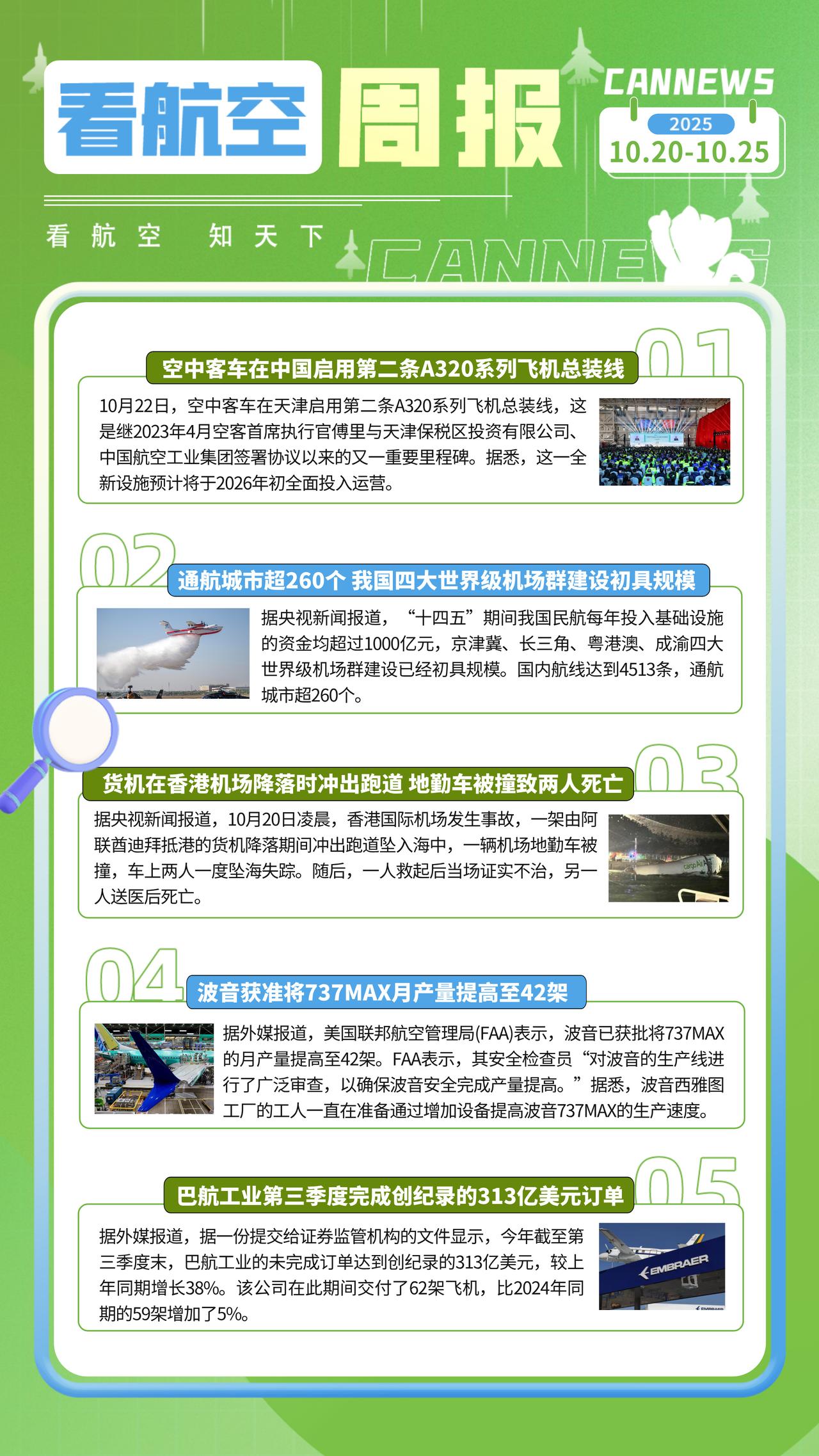 看航空 周报

CANNEWS

2025
10.20-10.25

看航空 知天下

CANNEWS

01

空中客车在中国启用第二条A320系列飞机总装线

10月22日，空中客车在天津启用第二条A320系列飞机总装线，这是继2023年4月空客首席执行官傅里与天津保税区投资有限公司、中国航空工业集团签署协议以来的又一重要里程碑。据悉，这一全新设施预计将于2026年初全面投入运营。

02

通航城市超260个 我国四大世界级机场群建设初具规模

据央视新闻报道，“十四五”期间我国民航每年投入基础设施的资金均超过1000亿元，京津冀、长三角、粤港澳、成渝四大世界级机场群建设已经初具规模。国内航线达到4513条，通航城市超260个。

03

货机在香港机场降落时冲出跑道 地勤车被撞致两人死亡

据央视新闻报道，10月20日凌晨，香港国际机场发生事故，一架由阿联酋迪拜抵港的货机降落期间冲出跑道坠入海中，一辆机场地勤车被撞，车上两人一度坠海失踪。随后，一人救起后当场证实不治，另一人送医后死亡。

04

波音获准将737MAX月产量提高至42架

据外媒报道，美国联邦航空管理局(FAA)表示，波音已获批将737MAX的月产量提高至42架。FAA表示，其安全检查员“对波音的生产线进行了广泛审查，以确保波音安全完成产量提高。”据悉，波音西雅图工厂的工人一直在准备通过增加设备提高波音737MAX的生产速度。

05

巴航工业第三季度完成创纪录的313亿美元订单

据外媒报道，据一份提交给证券监管机构的文件显示，今年截至第三季度末，巴航工业的未完成订单达到创纪录的313亿美元，较上年同期增长38%。该公司在此期间交付了62架飞机，比2024年同期的59架增加了5%。

EMBRAER